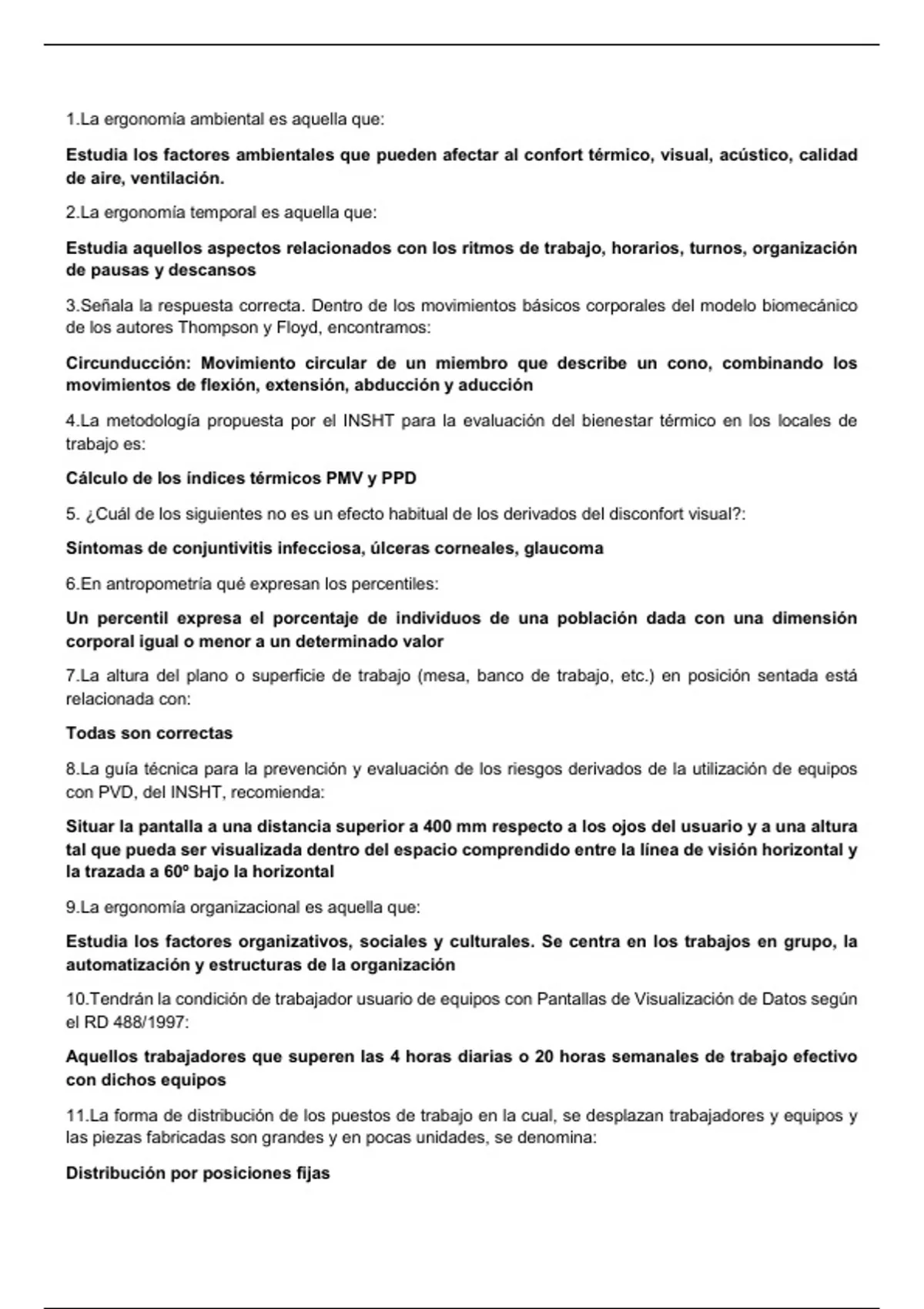 1.La ergonomía ambiental es aquella que:

Estudia los factores ambientales que pueden afectar al confort térmico, visual, acústico, calidad de aire, ventilación.

2.La ergonomía temporal es aquella que:

Estudia aquellos aspectos relacionados con los ritmos de trabajo, horarios, turnos, organización de pausas y descansos

3.Señala la respuesta correcta. Dentro de los movimientos básicos corporales del modelo biomecánico de los autores Thompson y Floyd, encontramos:

Circunducción: Movimiento circular de un miembro que describe un cono, combinando los movimientos de flexión, extensión, abducción y aducción

4.La metodología propuesta por el INSHT para la evaluación del bienestar térmico en los locales de trabajo es:

Cálculo de los índices térmicos PMV y PPD

5. ¿Cuál de los siguientes no es un efecto habitual de los derivados del disconfort visual?:

Síntomas de conjuntivitis infecciosa, úlceras corneales, glaucoma

6.En antropometría qué expresan los percentiles:

Un percentil expresa el porcentaje de individuos de una población dada con una dimensión corporal igual o menor a un determinado valor

7.La altura del plano o superficie de trabajo (mesa, banco de trabajo, etc.) en posición sentada está relacionada con:

Todas son correctas

8.La guía técnica para la prevención y evaluación de los riesgos derivados de la utilización de equipos con PVD, del INSHT, recomienda:

Situar la pantalla a una distancia superior a 400 mm respecto a los ojos del usuario y a una altura tal que pueda ser visualizada dentro del espacio comprendido entre la línea de visión horizontal y la trazada a 60º bajo la horizontal

9.La ergonomía organizacional es aquella que:

Estudia los factores organizativos, sociales y culturales. Se centra en los trabajos en grupo, la automatización y estructuras de la organización

10.Tendrán la condición de trabajador usuario de equipos con Pantallas de Visualización de Datos según el RD 488/1997:

Aquellos trabajadores que superen las 4 horas diarias o 20 horas semanales de trabajo efectivo con dichos equipos

11.La forma de distribución de los puestos de trabajo en la cual, se desplazan trabajadores y equipos y las piezas fabricadas son grandes y en pocas unidades, se denomina:

Distribución por posiciones fijas